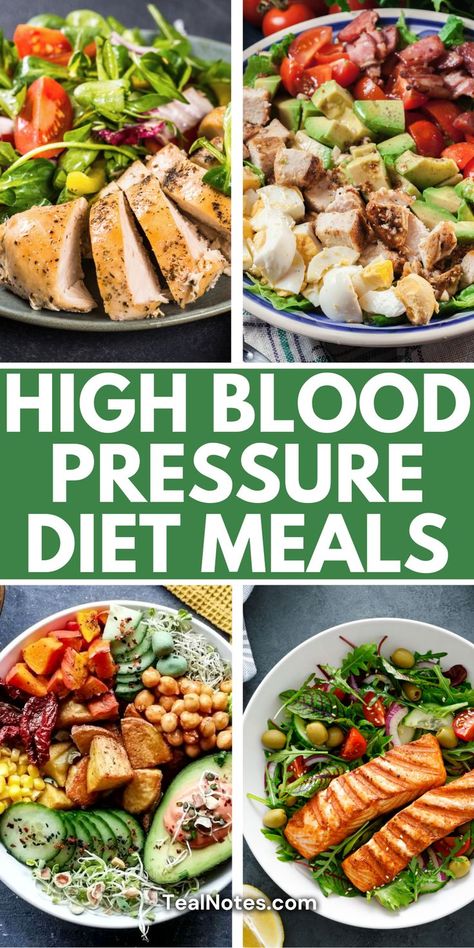 HIGH BLOOD PRESSURE DIET MEALS

TealNotes.com